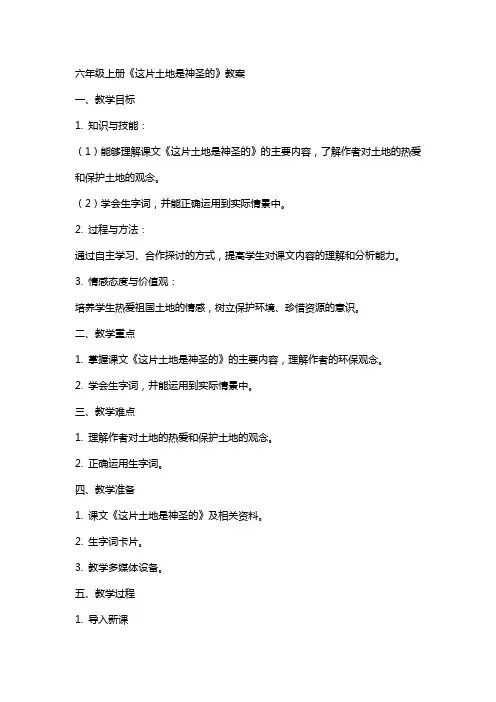 六年级上册《这片土地是神圣的》教案

一、教学目标

1. 知识与技能：

（1）能够理解课文《这片土地是神圣的》的主要内容，了解作者对土地的热爱和保护土地的观念。

（2）学会生字词，并能正确运用到实际情景中。

2. 过程与方法：

通过自主学习、合作探讨的方式，提高学生对课文内容的理解和分析能力。

3. 情感态度与价值观：

培养学生热爱祖国土地的情感，树立保护环境、珍惜资源的意识。

二、教学重点

1. 掌握课文《这片土地是神圣的》的主要内容，理解作者的环保观念。

2. 学会生字词，并能运用到实际情景中。

三、教学难点

1. 理解作者对土地的热爱和保护土地的观念。

2. 正确运用生字词。

四、教学准备

1. 课文《这片土地是神圣的》及相关资料。

2. 生字词卡片。

3. 教学多媒体设备。

五、教学过程

1. 导入新课